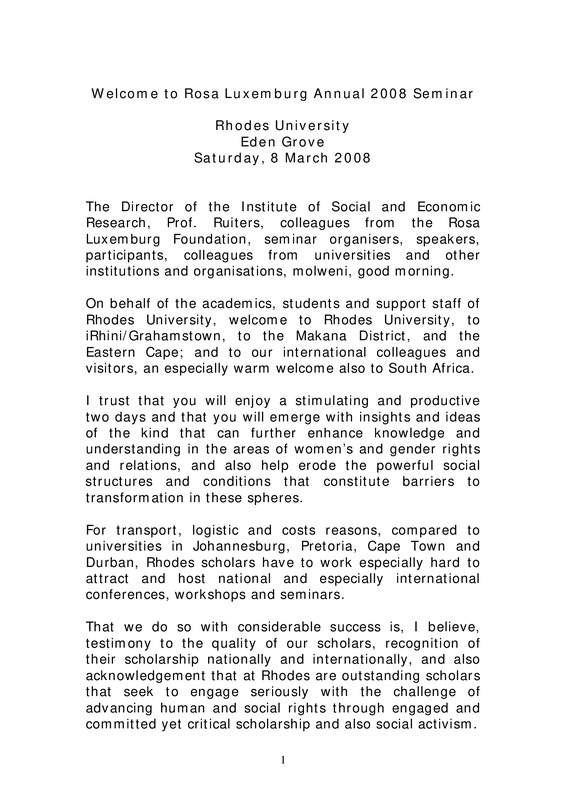 Welcome to Rosa Luxemburg Annual 2008 Seminar

Rhodes University
Eden Grove
Saturday, 8 March 2008

The Director of the Institute of Social and Economic Research, Prof. Ruiters, colleagues from the Rosa Luxemburg Foundation, seminar organisers, speakers, participants, colleagues from universities and other institutions and organisations, molweni, good morning.

On behalf of the academics, students and support staff of Rhodes University, welcome to Rhodes University, to iRhini/Grahamstown, to the Makana District, and the Eastern Cape; and to our international colleagues and visitors, an especially warm welcome also to South Africa.

I trust that you will enjoy a stimulating and productive two days and that you will emerge with insights and ideas of the kind that can further enhance knowledge and understanding in the areas of women's and gender rights and relations, and also help erode the powerful social structures and conditions that constitute barriers to transformation in these spheres.

For transport, logistic and costs reasons, compared to universities in Johannesburg, Pretoria, Cape Town and Durban, Rhodes scholars have to work especially hard to attract and host national and especially international conferences, workshops and seminars.

That we do so with considerable success is, I believe, testimony to the quality of our scholars, recognition of their scholarship nationally and internationally, and also acknowledgement that at Rhodes are outstanding scholars that seek to engage seriously with the challenge of advancing human and social rights through engaged and committed yet critical scholarship and also social activism.

1